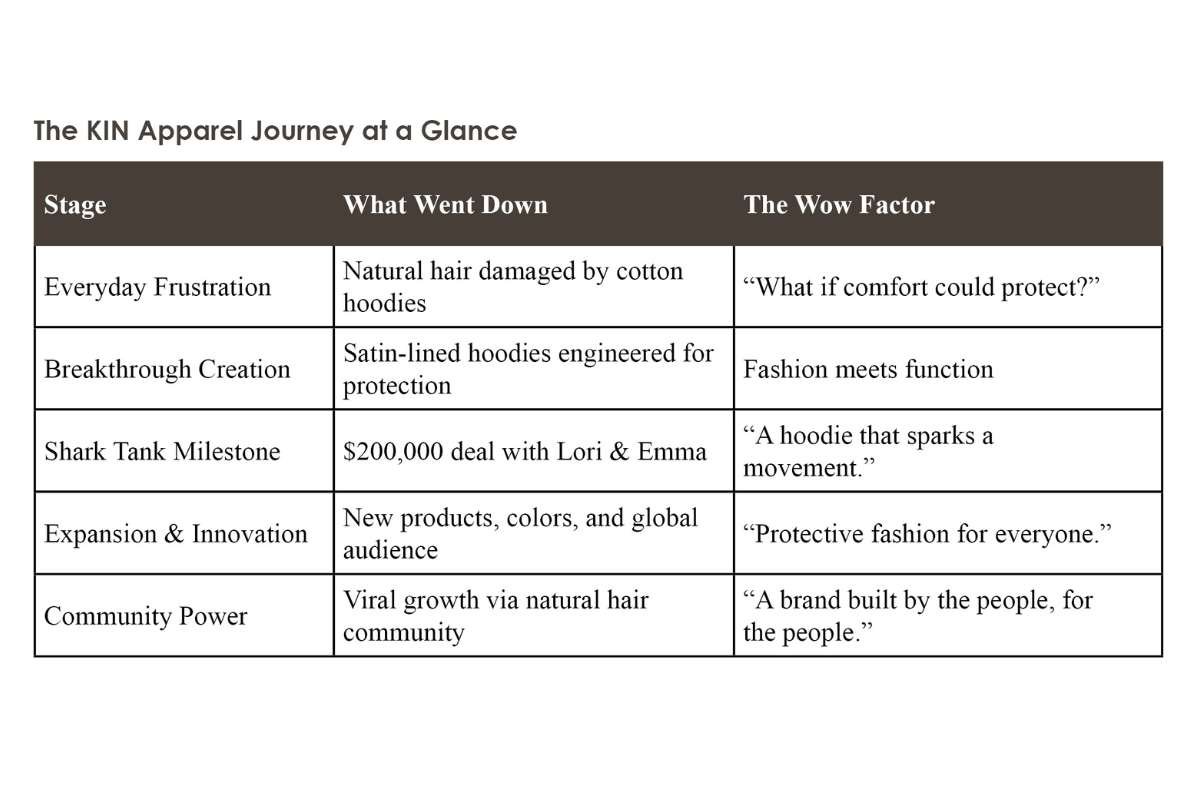 The KIN Apparel Journey at a Glance

| Stage | What Went Down | The Wow Factor |
|---|---|---|
| Everyday Frustration | Natural hair damaged by cotton hoodies | “What if comfort could protect?” |
| Breakthrough Creation | Satin-lined hoodies engineered for protection | Fashion meets function |
| Shark Tank Milestone | \$200,000 deal with Lori & Emma | “A hoodie that sparks a movement.” |
| Expansion & Innovation | New products, colors, and global audience | “Protective fashion for everyone.” |
| Community Power | Viral growth via natural hair community | “A brand built by the people, for the people.” |